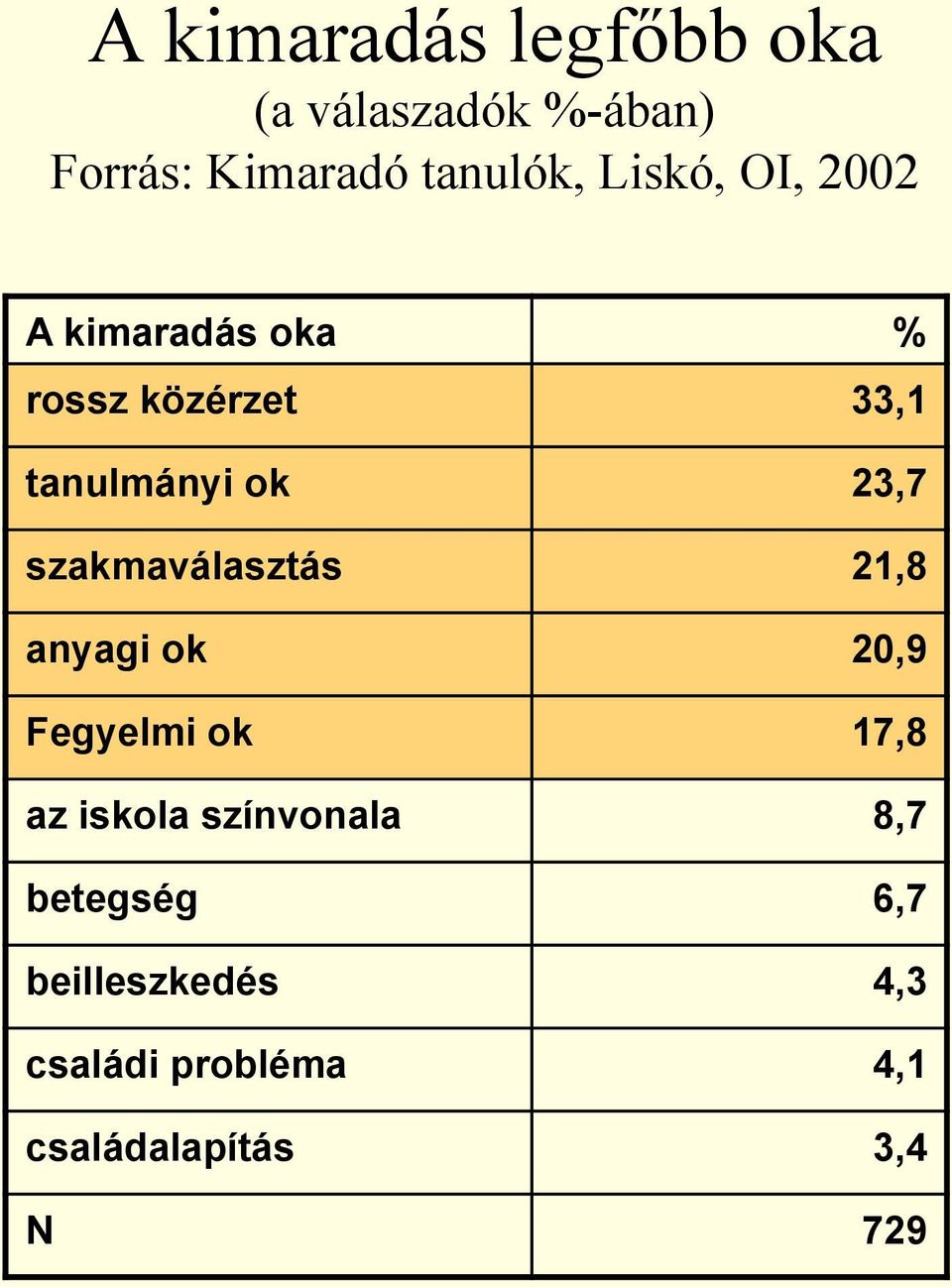 A kimaradás legfőbb oka
(a válaszadók %-ában)
Forrás: Kimaradó tanulók, Liskó, OI, 2002

| A kimaradás oka | % |
|---|---|
| rossz közérzet | 33,1 |
| tanulmányi ok | 23,7 |
| szakmaválasztás | 21,8 |
| anyagi ok | 20,9 |
| Fegyelmi ok | 17,8 |
| az iskola színvonala | 8,7 |
| betegség | 6,7 |
| beilleszkedés | 4,3 |
| családi probléma | 4,1 |
| családalapítás | 3,4 |
| N | 729 |